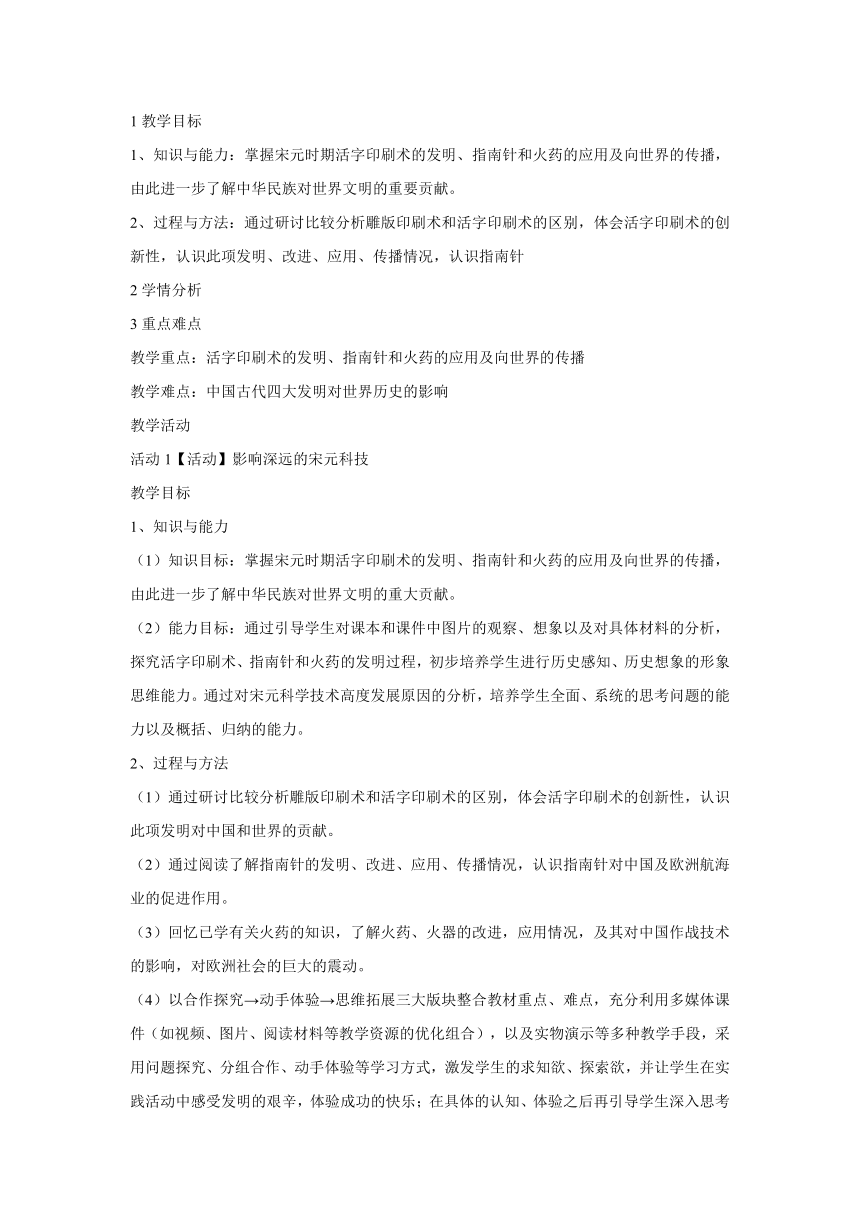 1 教学目标

1、知识与能力：掌握宋元时期活字印刷术的发明、指南针和火药的应用及向世界的传播，由此进一步了解中华民族对世界文明的重要贡献。

2、过程与方法：通过研讨比较分析雕版印刷术和活字印刷术的区别，体会活字印刷术的创新性，认识此项发明、改进、应用、传播情况，认识指南针

2 学情分析

3 重点难点

教学重点：活字印刷术的发明、指南针和火药的应用及向世界的传播

教学难点：中国古代四大发明对世界历史的影响

教学活动

活动 1【活动】影响深远的宋元科技

教学目标

1、知识与能力

（1）知识目标：掌握宋元时期活字印刷术的发明、指南针和火药的应用及向世界的传播，由此进一步了解中华民族对世界文明的重大贡献。

（2）能力目标：通过引导学生对课本和课件中图片的观察、想象以及对具体材料的分析，探究活字印刷术、指南针和火药的发明过程，初步培养学生进行历史感知、历史想象的形象思维能力。通过对宋元科学技术高度发展原因的分析，培养学生全面、系统的思考问题的能力以及概括、归纳的能力。

2、过程与方法

（1）通过研讨比较分析雕版印刷术和活字印刷术的区别，体会活字印刷术的创新性，认识此项发明对中国和世界的贡献。

（2）通过阅读了解指南针的发明、改进、应用、传播情况，认识指南针对中国及欧洲航海业的促进作用。

（3）回忆已学有关火药的知识，了解火药、火器的改进，应用情况，及其对中国作战技术的影响，对欧洲社会的巨大的震动。

（4）以合作探究→动手体验→思维拓展三大版块整合教材重点、难点，充分利用多媒体课件（如视频、图片、阅读材料等教学资源的优化组合），以及实物演示等多种教学手段，采用问题探究、分组合作、动手体验等学习方式，激发学生的求知欲、探索欲，并让学生在实践活动中感受发明的艰辛，体验成功的快乐；在具体的认知、体验之后再引导学生深入思考